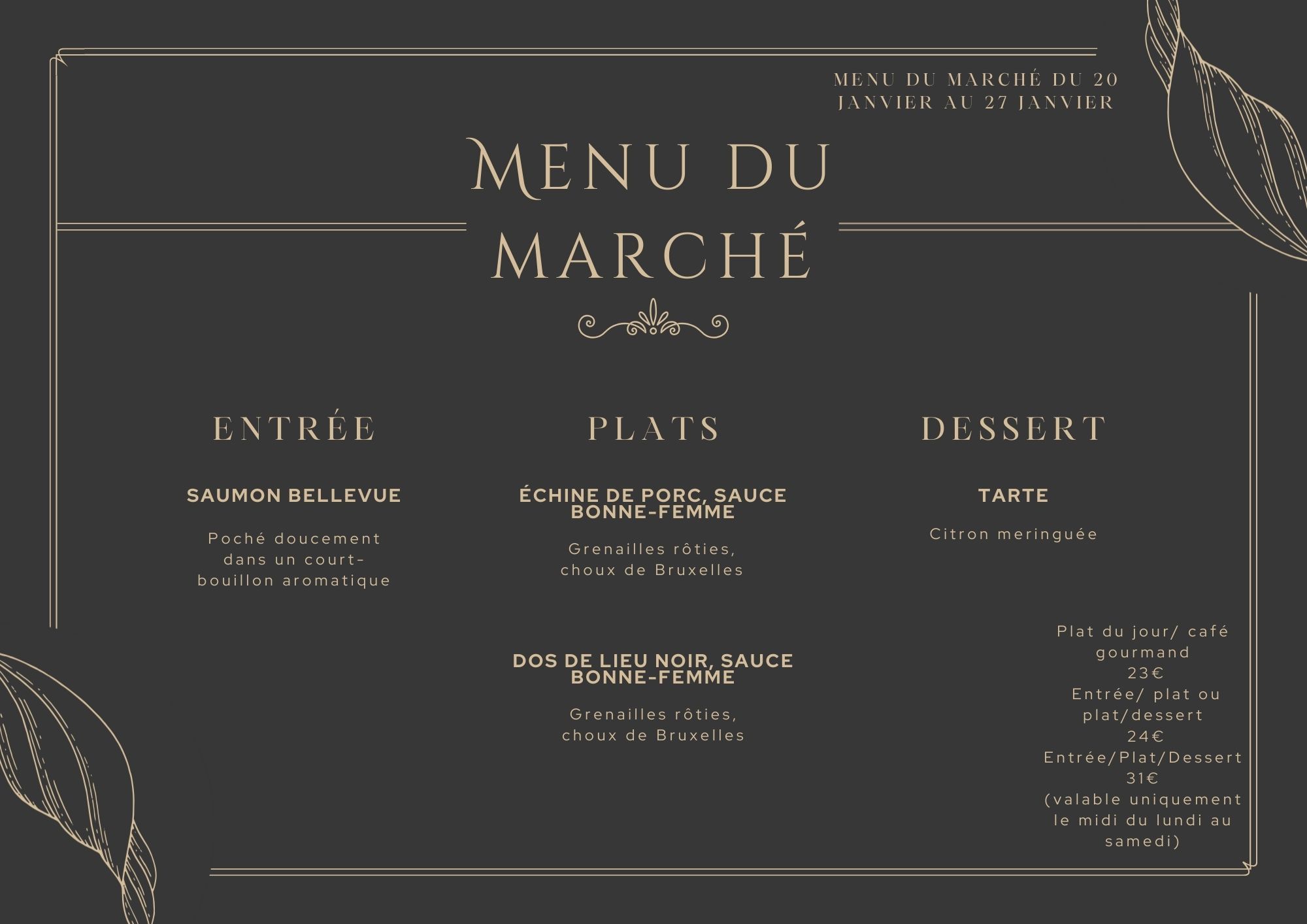 MENU DU MARCHÉ DU 20 JANVIER AU 27 JANVIER

MENU DU MARCHÉ

ENTRÉE

SAUMON BELLEVUE

Poché doucement dans un court-bouillon aromatique

PLATS

ÉCHINE DE PORC, SAUCE BONNE-FEMME

Grenailles rôties, choux de Bruxelles

DOS DE LIEU NOIR, SAUCE BONNE-FEMME

Grenailles rôties, choux de Bruxelles

DESSERT

TARTE

Citron meringuée

Plat du jour/ café gourmand
23€
Entrée/ plat ou plat/dessert
24€
Entrée/Plat/Dessert
31€
(valable uniquement le midi du lundi au samedi)